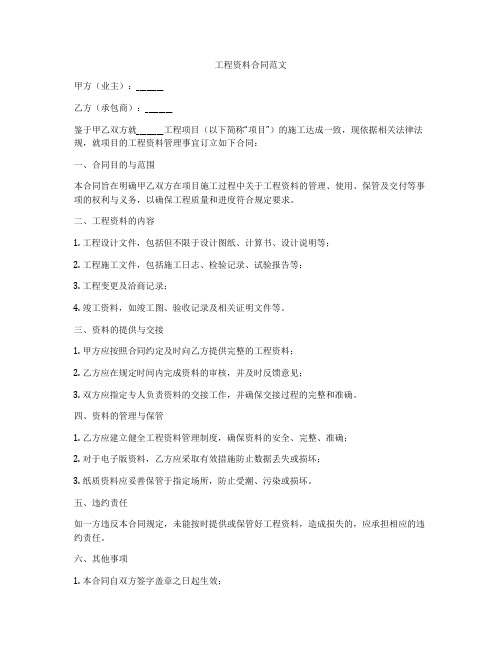 工程资料合同范文

甲方（业主）：_____

乙方（承包商）：_____

鉴于甲乙双方就_____工程项目（以下简称"项目"）的施工达成一致，现依据相关法律法规，就项目的工程资料管理事宜订立如下合同：

一、合同目的与范围

本合同旨在明确甲乙双方在项目施工过程中关于工程资料的管理、使用、保管及交付等事项的权利与义务，以确保工程质量和进度符合规定要求。

二、工程资料的内容

1. 工程设计文件，包括但不限于设计图纸、计算书、设计说明等；

2. 工程施工文件，包括施工日志、检验记录、试验报告等；

3. 工程变更及洽商记录；

4. 竣工资料，如竣工图、验收记录及相关证明文件等。

三、资料的提供与交接

1. 甲方应按照合同约定及时向乙方提供完整的工程资料；

2. 乙方应在规定时间内完成资料的审核，并及时反馈意见；

3. 双方应指定专人负责资料的交接工作，并确保交接过程的完整和准确。

四、资料的管理与保管

1. 乙方应建立健全工程资料管理制度，确保资料的安全、完整、准确；

2. 对于电子版资料，乙方应采取有效措施防止数据丢失或损坏；

3. 纸质资料应妥善保管于指定场所，防止受潮、污染或损坏。

五、违约责任

如一方违反本合同规定，未能按时提供或保管好工程资料，造成损失的，应承担相应的违约责任。

六、其他事项

1. 本合同自双方签字盖章之日起生效；